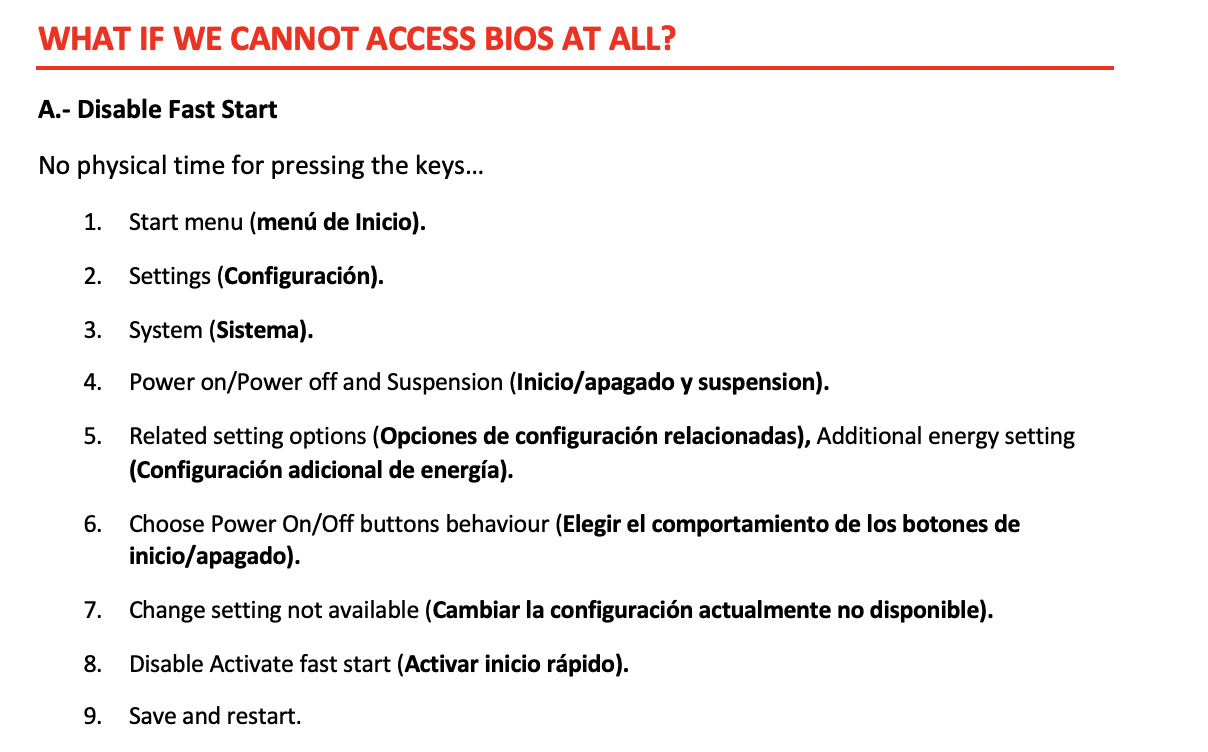 WHAT IF WE CANNOT ACCESS BIOS AT ALL?

A.- Disable Fast Start

No physical time for pressing the keys…

1. Start menu (menú de Inicio).
2. Settings (Configuración).
3. System (Sistema).
4. Power on/Power off and Suspension (Inicio/apagado y suspension).
5. Related setting options (Opciones de configuración relacionadas), Additional energy setting (Configuración adicional de energía).
6. Choose Power On/Off buttons behaviour (Elegir el comportamiento de los botones de inicio/apagado).
7. Change setting not available (Cambiar la configuración actualmente no disponible).
8. Disable Activate fast start (Activar inicio rápido).
9. Save and restart.